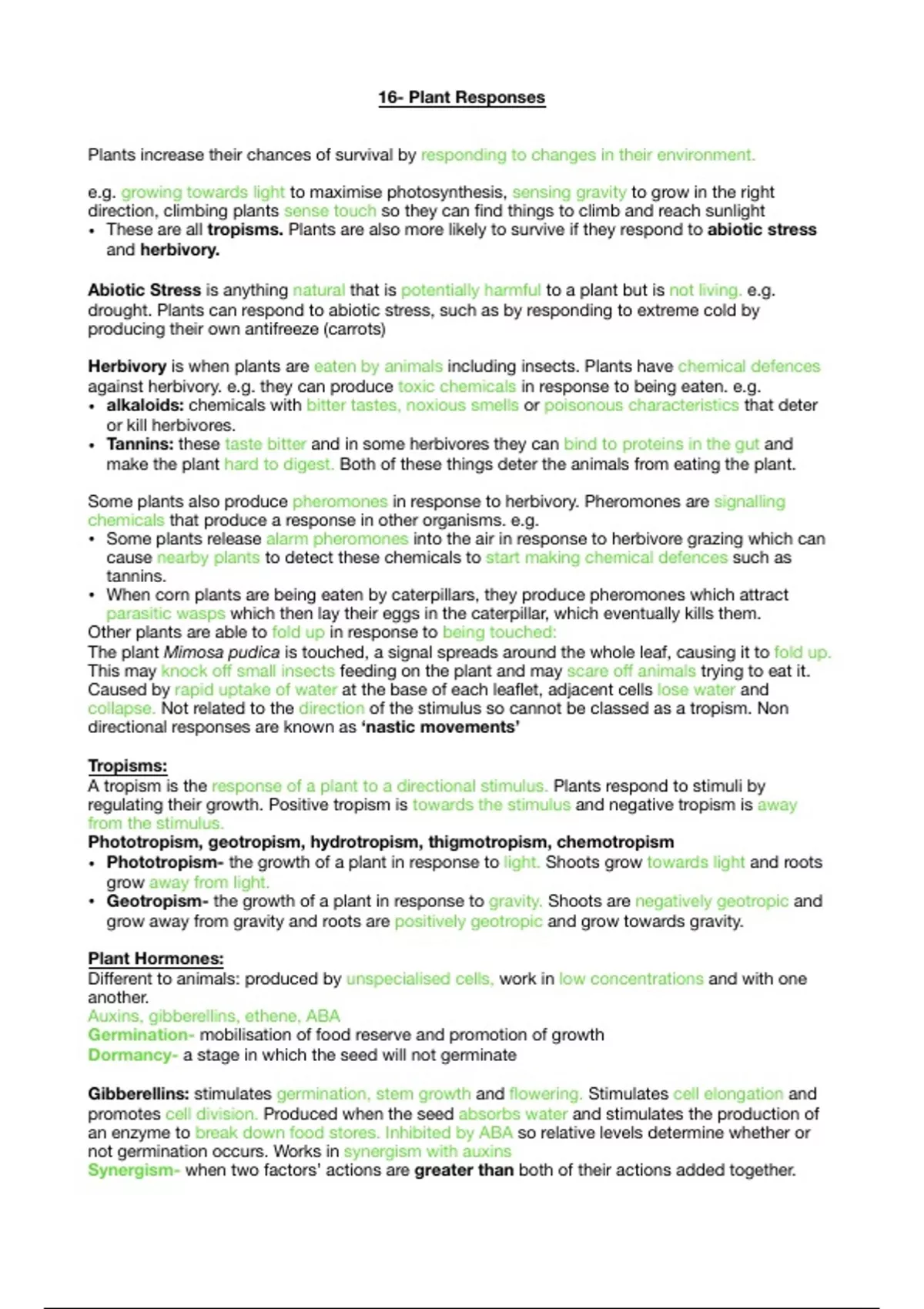 16- Plant Responses

Plants increase their chances of survival by responding to changes in their environment.

e.g. growing towards light to maximise photosynthesis, sensing gravity to grow in the right direction, climbing plants sense touch so they can find things to climb and reach sunlight
• These are all tropisms. Plants are also more likely to survive if they respond to abiotic stress and herbivory.

Abiotic Stress is anything natural that is potentially harmful to a plant but is not living. e.g. drought. Plants can respond to abiotic stress, such as by responding to extreme cold by producing their own antifreeze (carrots)

Herbivory is when plants are eaten by animals including insects. Plants have chemical defences against herbivory. e.g. they can produce toxic chemicals in response to being eaten. e.g.
• alkaloids: chemicals with bitter tastes, noxious smells or poisonous characteristics that deter or kill herbivores.
• Tannins: these taste bitter and in some herbivores they can bind to proteins in the gut and make the plant hard to digest. Both of these things deter the animals from eating the plant.

Some plants also produce pheromones in response to herbivory. Pheromones are signalling chemicals that produce a response in other organisms. e.g.
• Some plants release alarm pheromones into the air in response to herbivore grazing which can cause nearby plants to detect these chemicals to start making chemical defences such as tannins.
• When corn plants are being eaten by caterpillars, they produce pheromones which attract parasitic wasps which then lay their eggs in the caterpillar, which eventually kills them.
Other plants are able to fold up in response to being touched:
The plant Mimosa pudica is touched, a signal spreads around the whole leaf, causing it to fold up. This may knock off small insects feeding on the plant and may scare off animals trying to eat it. Caused by rapid uptake of water at the base of each leaflet, adjacent cells lose water and collapse. Not related to the direction of the stimulus so cannot be classed as a tropism. Non directional responses are known as 'nastic movements'

Tropisms:
A tropism is the response of a plant to a directional stimulus. Plants respond to stimuli by regulating their growth. Positive tropism is towards the stimulus and negative tropism is away from the stimulus.
Phototropism, geotropism, hydrotropism, thigmotropism, chemotropism
• Phototropism- the growth of a plant in response to light. Shoots grow towards light and roots grow away from light.
• Geotropism- the growth of a plant in response to gravity. Shoots are negatively geotropic and grow away from gravity and roots are positively geotropic and grow towards gravity.

Plant Hormones:
Different to animals: produced by unspecialised cells, work in low concentrations and with one another.
Auxins, gibberellins, ethene, ABA
Germination- mobilisation of food reserve and promotion of growth
Dormancy- a stage in which the seed will not germinate

Gibberellins: stimulates germination, stem growth and flowering. Stimulates cell elongation and promotes cell division. Produced when the seed absorbs water and stimulates the production of an enzyme to break down food stores. Inhibited by ABA so relative levels determine whether or not germination occurs. Works in synergism with auxins
Synergism- when two factors' actions are greater than both of their actions added together.